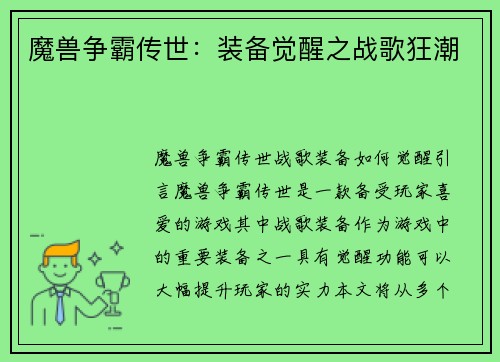 魔兽争霸传世：装备觉醒之战歌狂潮

魔兽争霸传世战歌装备如何觉醒引言魔兽争霸传世是一款备受玩家喜爱的游戏其中战歌装备作为游戏中的重要装备之一具有觉醒功能可以大幅提升玩家的实力本文将从多个